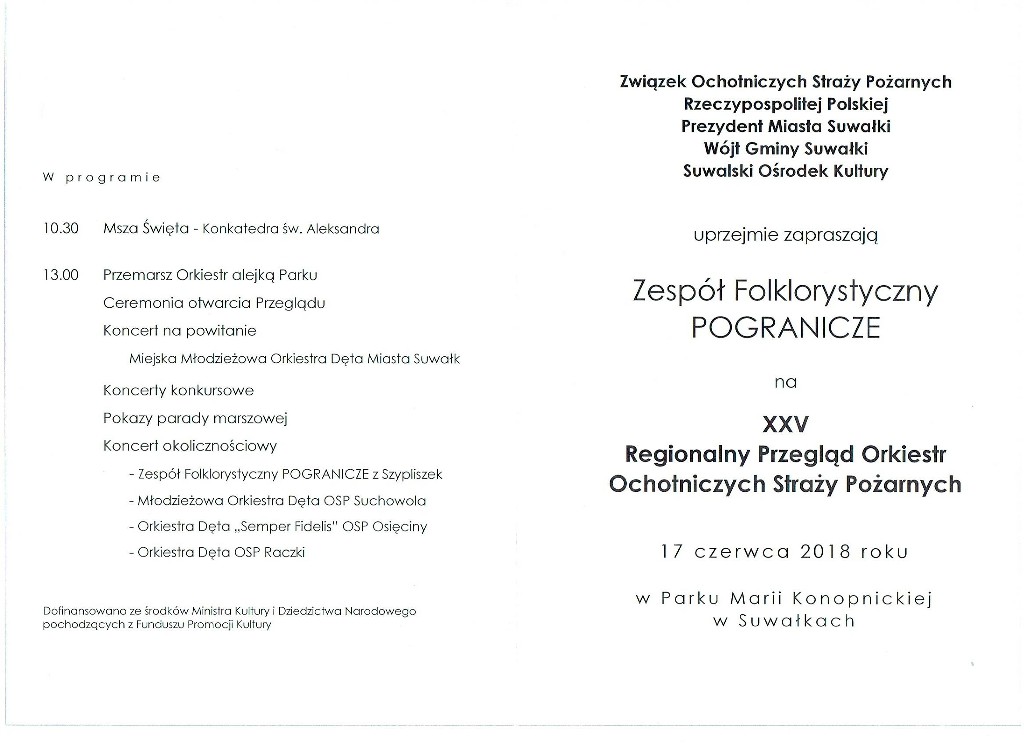 W programie

10.30 Msza Święta - Konkatedra św. Aleksandra

13.00 Przemarsz Orkiestr alejką Parku

Ceremonia otwarcia Przeglądu

Koncert na powitanie

Miejska Młodzieżowa Orkiestra Dęta Miasta Suwałk

Koncerty konkursowe

Pokazy parady marszowej

Koncert okolicznościowy

- Zespół Folklorystyczny POGRANICZE z Szypliszek
- Młodzieżowa Orkiestra Dęta OSP Suchowola
- Orkiestra Dęta „Semper Fidelis" OSP Osięciny
- Orkiestra Dęta OSP Raczki

Dofinansowano ze środków Ministra Kultury i Dziedzictwa Narodowego pochodzących z Funduszu Promocji Kultury

Związek Ochotniczych Straży Pożarnych
Rzeczypospolitej Polskiej
Prezydent Miasta Suwałki
Wójt Gminy Suwałki
Suwalski Ośrodek Kultury

uprzejmie zapraszają

Zespół Folklorystyczny
POGRANICZE

na

XXV
Regionalny Przegląd Orkiestr
Ochotniczych Straży Pożarnych

17 czerwca 2018 roku

w Parku Marii Konopnickiej
w Suwałkach